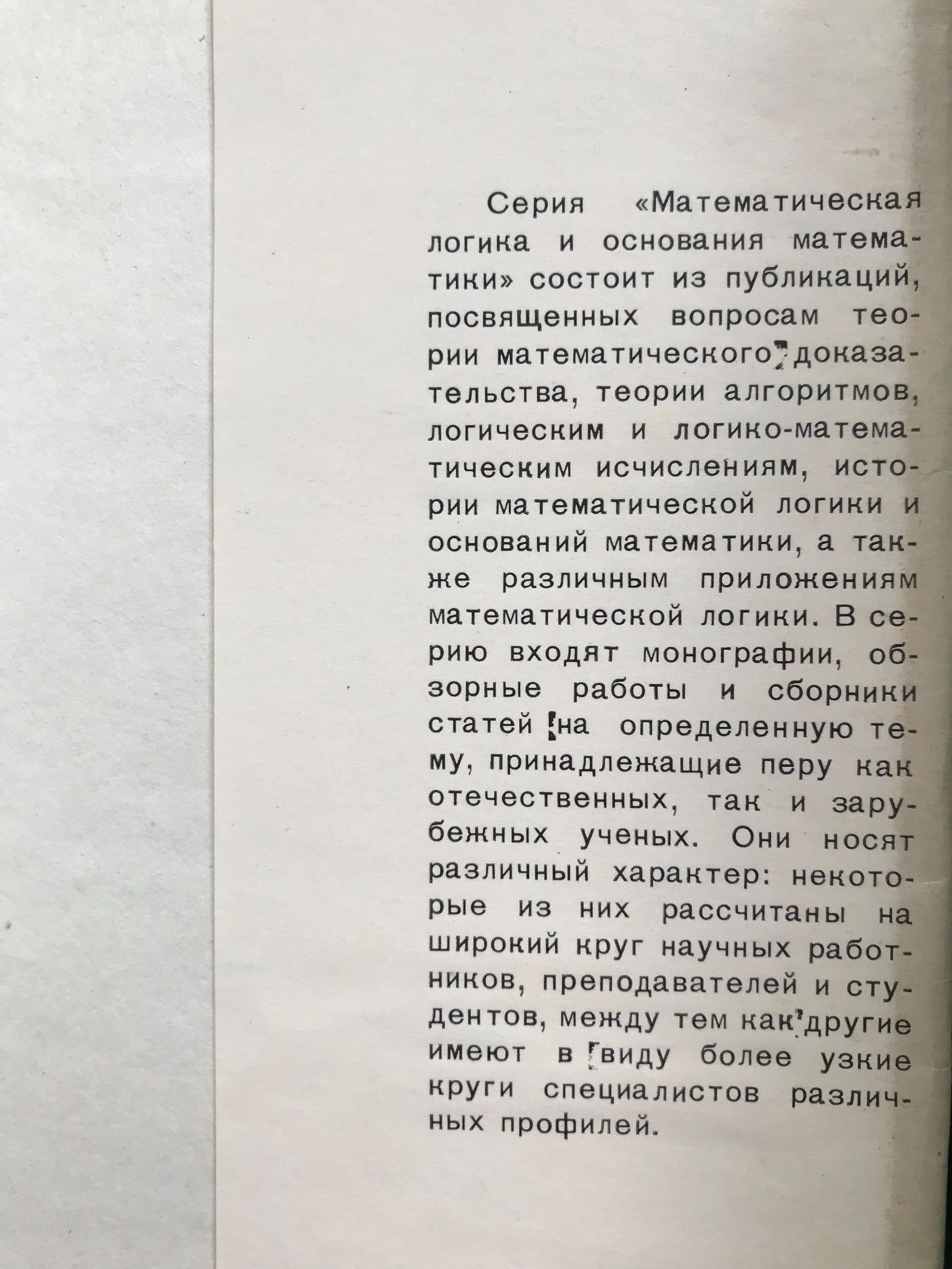 Серия «Математическая логика и основания математики» состоит из публикаций, посвященных вопросам теории математического доказательства, теории алгоритмов, логическим и логико-математическим исчислениям, истории математической логики и оснований математики, а также различным приложениям математической логики. В серию входят монографии, обзорные работы и сборники статей на определенную тему, принадлежащие перу как отечественных, так и зарубежных ученых. Они носят различный характер: некоторые из них рассчитаны на широкий круг научных работников, преподавателей и студентов, между тем как другие имеют в виду более узкие круги специалистов различных профилей.